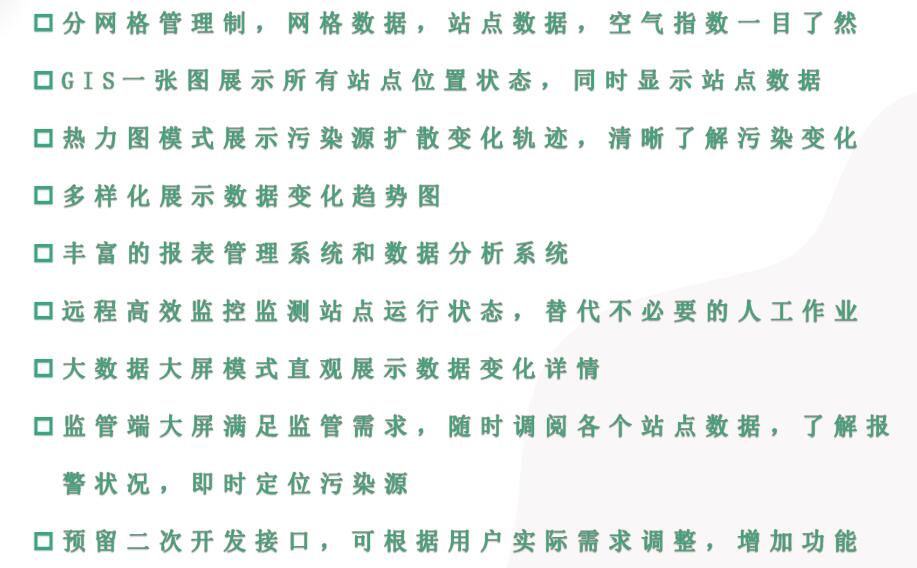 □分网格管理制，网格数据，站点数据，空气指数一目了然

□GIS一张图展示所有站点位置状态，同时显示站点数据

□热力图模式展示污染源扩散变化轨迹，清晰了解污染变化

□多样化展示数据变化趋势图

□丰富的报表管理系统和数据分析系统

□远程高效监控监测站点运行状态，替代不必要的人工作业

□大数据大屏模式直观展示数据变化详情

□监管端大屏满足监管需求，随时调阅各个站点数据，了解报警状况，即时定位污染源

□预留二次开发接口，可根据用户实际需求调整，增加功能